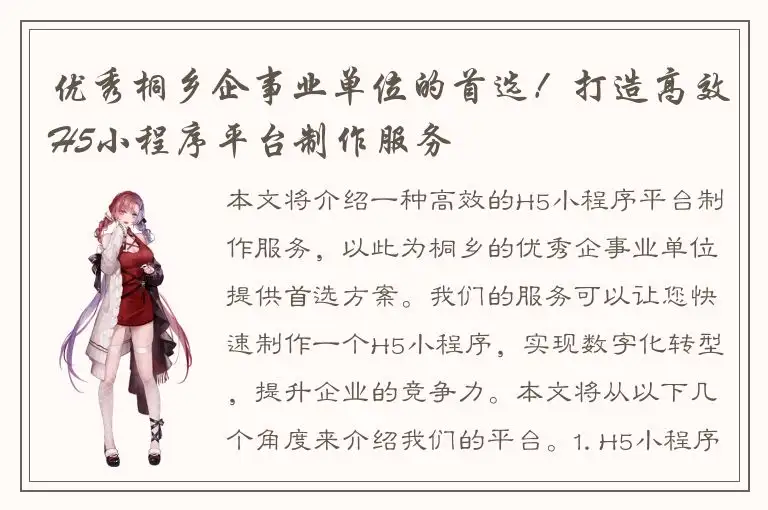 优秀桐乡企事业单位的首选！打造高效H5小程序平台制作服务

本文将介绍一种高效的H5小程序平台制作服务，以此为桐乡的优秀企事业单位提供首选方案。我们的服务可以让您快速制作一个H5小程序，实现数字化转型，提升企业的竞争力。本文将从以下几个角度来介绍我们的平台。1. H5小程序